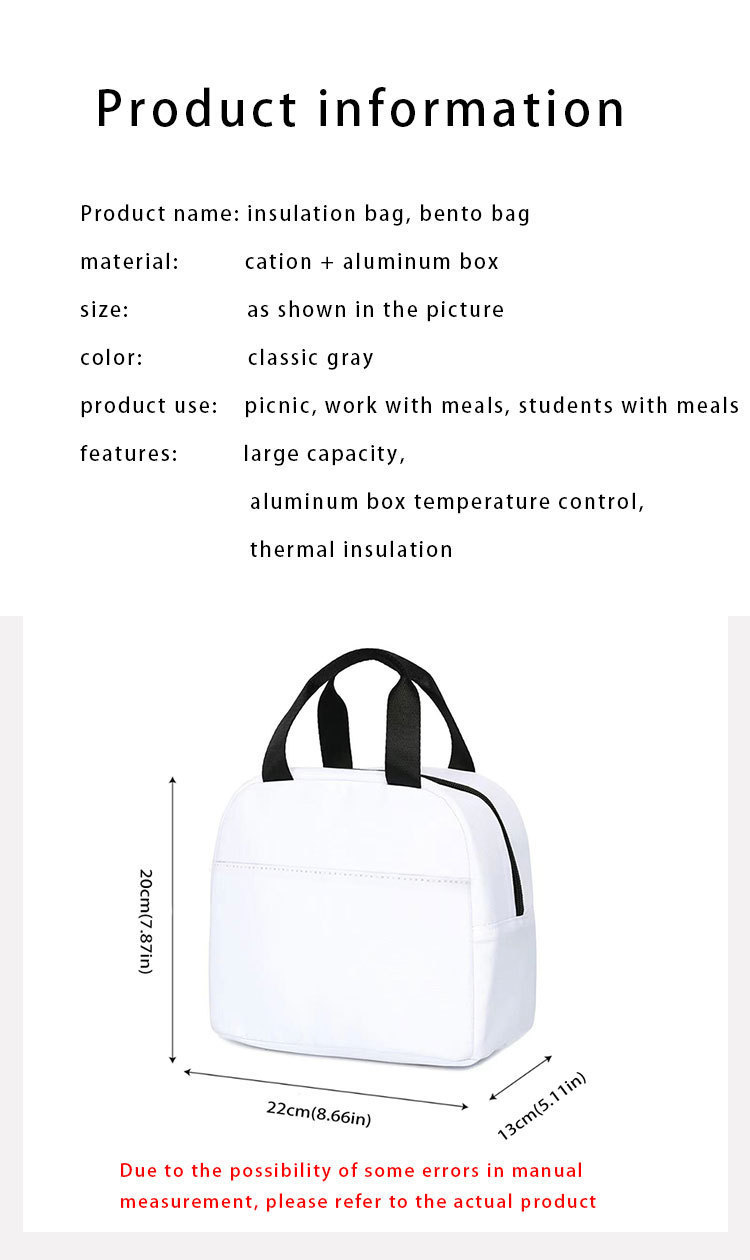 Product information

Product name: insulation bag, bento bag

material: cation + aluminum box

size: as shown in the picture

color: classic gray

product use: picnic, work with meals, students with meals

features: large capacity,

aluminum box temperature control,

thermal insulation

20cm(7.87in)

22cm(8.66in)

13cm(5.11in)

Due to the possibility of some errors in manual measurement, please refer to the actual product